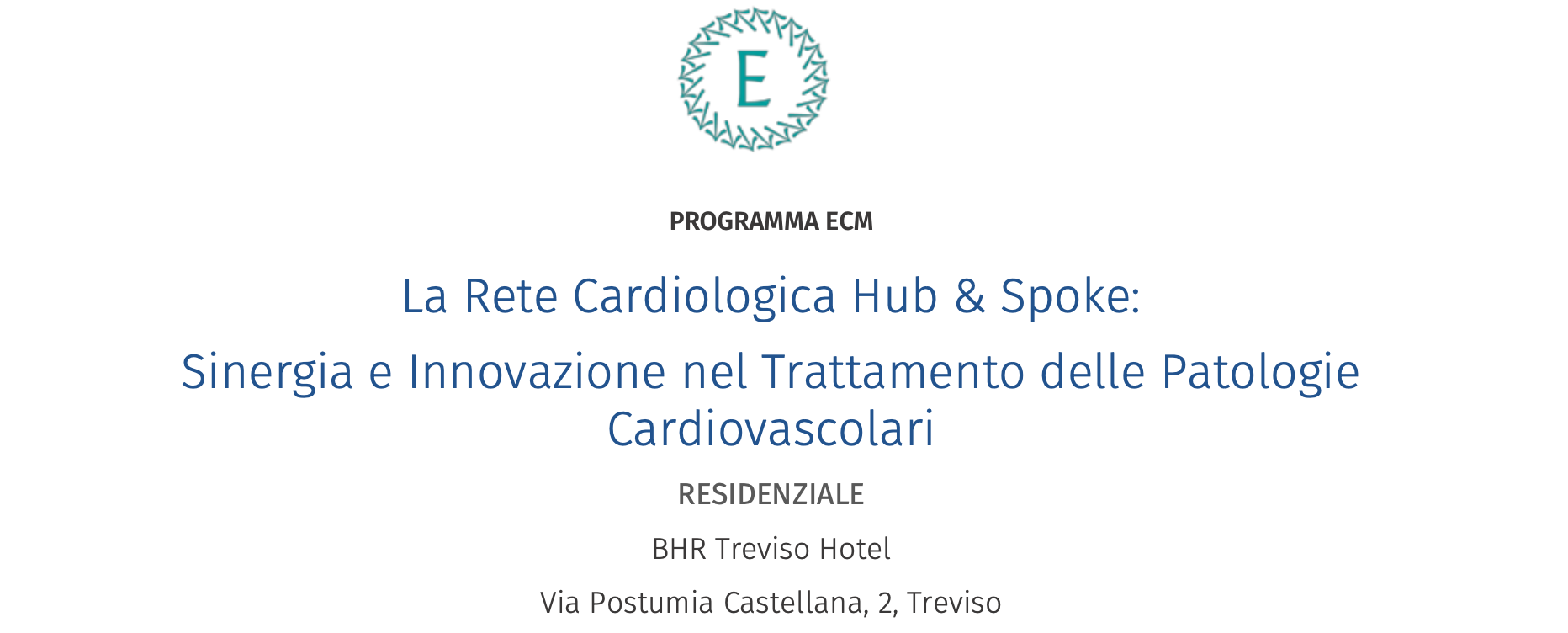 E

PROGRAMMA ECM

La Rete Cardiologica Hub & Spoke:

Sinergia e Innovazione nel Trattamento delle Patologie Cardiovascolari

RESIDENZIALE

BHR Treviso Hotel

Via Postumia Castellana, 2, Treviso